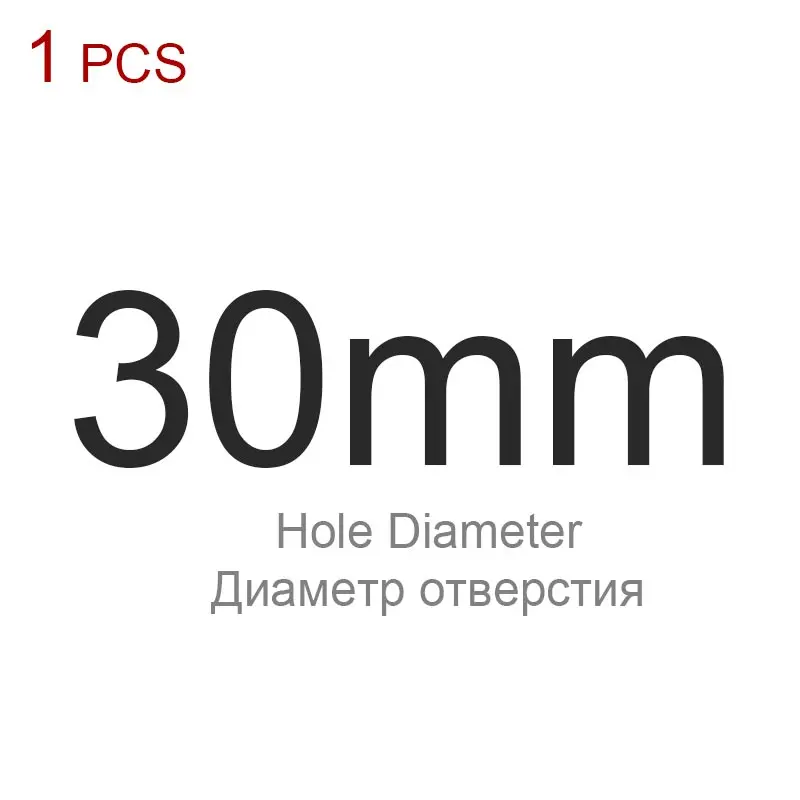 1 PCS

30mm

Hole Diameter
Диаметр отверстия